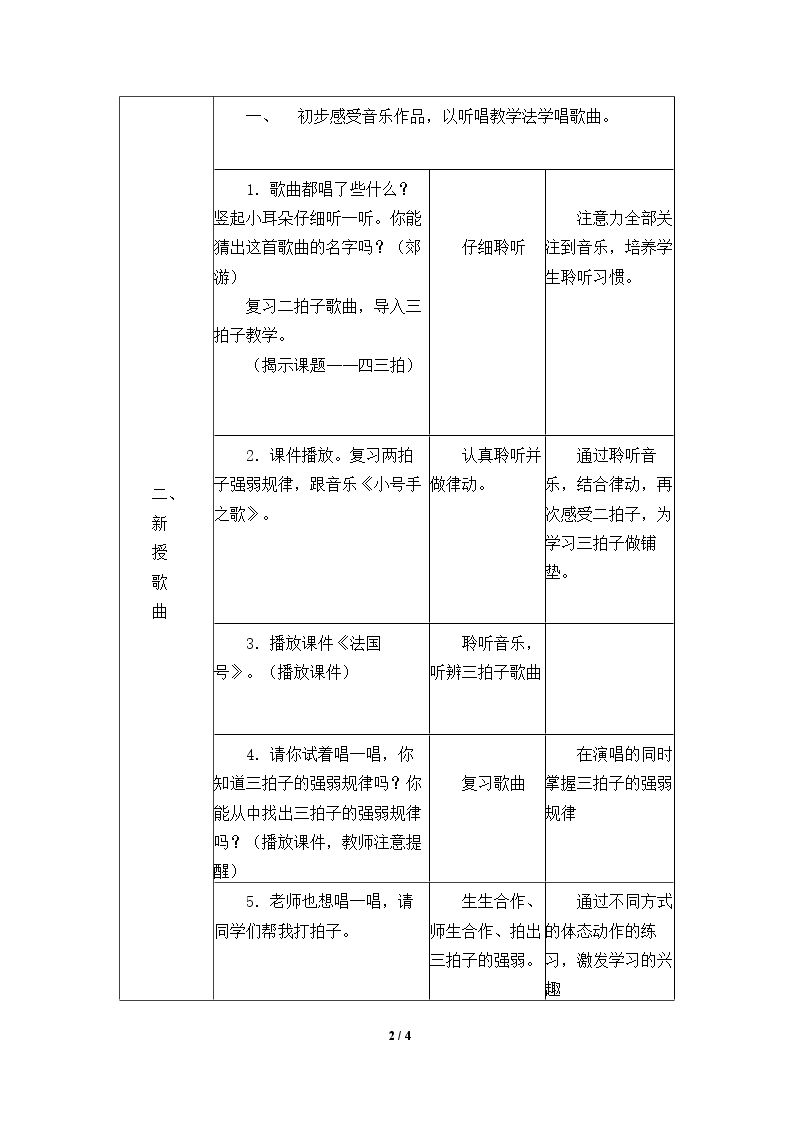 | 二、新授歌曲 | 一、 初步感受音乐作品，以听唱教学法学唱歌曲。 | | |
|---|---|---|---|
| | 1．歌曲都唱了些什么？竖起小耳朵仔细听一听。你能猜出这首歌曲的名字吗？（郊游）复习二拍子歌曲，导入三拍子教学。（揭示课题——四三拍） | 仔细聆听 | 注意力全部关注到音乐，培养学生聆听习惯。 |
| | 2．课件播放。复习两拍子强弱规律，跟音乐《小号手之歌》。 | 认真聆听并做律动。 | 通过聆听音乐，结合律动，再次感受二拍子，为学习三拍子做铺垫。 |
| | 3．播放课件《法国号》。（播放课件） | 聆听音乐，听辨三拍子歌曲 | |
| | 4．请你试着唱一唱，你知道三拍子的强弱规律吗？你能从中找出三拍子的强弱规律吗？（播放课件，教师注意提醒） | 复习歌曲 | 在演唱的同时掌握三拍子的强弱规律 |
| | 5．老师也想唱一唱，请同学们帮我打拍子。 | 生生合作、师生合作、拍出三拍子的强弱。 | 通过不同方式的体态动作的练习，激发学习的兴趣 |

2 / 4